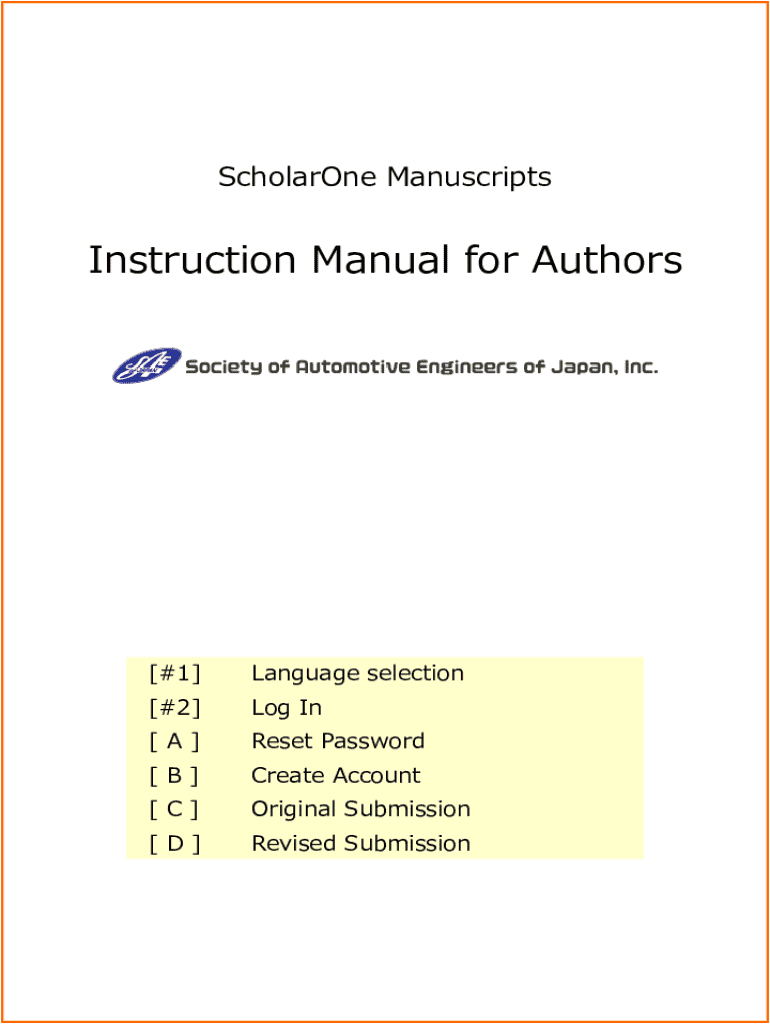 ScholarOne Manuscripts

Instruction Manual for Authors

Society of Automotive Engineers of Japan, Inc.

[#1] Language selection
[#2] Log In
[ A ] Reset Password
[ B ] Create Account
[ C ] Original Submission
[ D ] Revised Submission